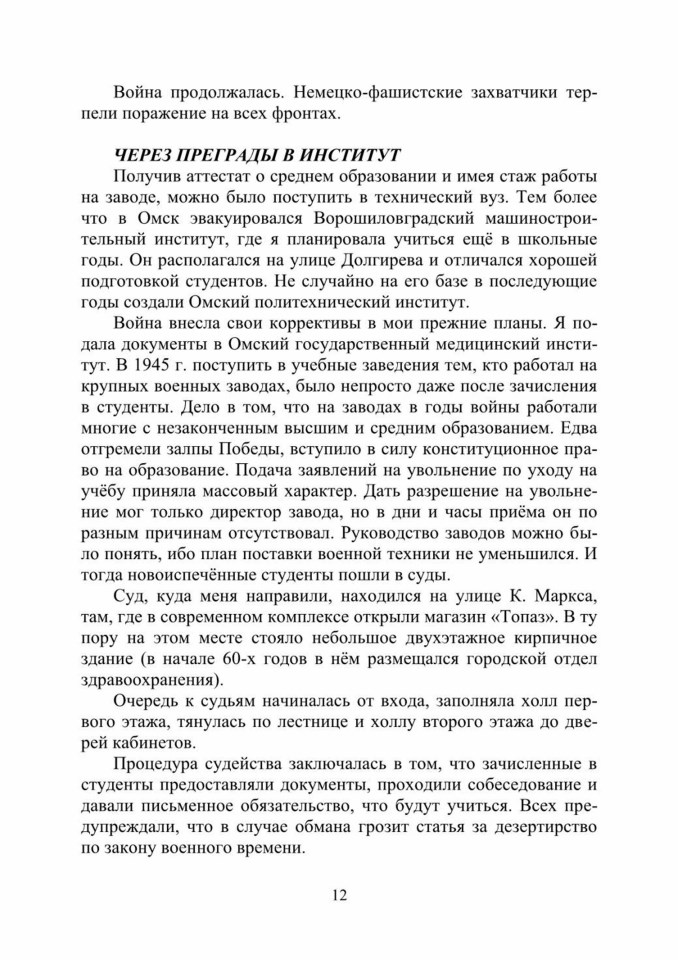 Война продолжалась. Немецко-фашистские захватчики терпели поражение на всех фронтах.

ЧЕРЕЗ ПРЕГРАДЫ В ИНСТИТУТ

Получив аттестат о среднем образовании и имея стаж работы на заводе, можно было поступить в технический вуз. Тем более что в Омск эвакуировался Ворошиловградский машиностроительный институт, где я планировала учиться ещё в школьные годы. Он располагался на улице Долгирева и отличался хорошей подготовкой студентов. Не случайно на его базе в последующие годы создали Омский политехнический институт.

Война внесла свои коррективы в мои прежние планы. Я подала документы в Омский государственный медицинский институт. В 1945 г. поступить в учебные заведения тем, кто работал на крупных военных заводах, было непросто даже после зачисления в студенты. Дело в том, что на заводах в годы войны работали многие с незаконченным высшим и средним образованием. Едва отгремели залпы Победы, вступило в силу конституционное право на образование. Подача заявлений на увольнение по уходу на учёбу приняла массовый характер. Дать разрешение на увольнение мог только директор завода, но в дни и часы приёма он по разным причинам отсутствовал. Руководство заводов можно было понять, ибо план поставки военной техники не уменьшился. И тогда новоиспечённые студенты пошли в суды.

Суд, куда меня направили, находился на улице К. Маркса, там, где в современном комплексе открыли магазин «Топаз». В ту пору на этом месте стояло небольшое двухэтажное кирпичное здание (в начале 60-х годов в нём размещался городской отдел здравоохранения).

Очередь к судьям начиналась от входа, заполняла холл первого этажа, тянулась по лестнице и холлу второго этажа до дверей кабинетов.

Процедура судейства заключалась в том, что зачисленные в студенты предоставляли документы, проходили собеседование и давали письменное обязательство, что будут учиться. Всех предупреждали, что в случае обмана грозит статья за дезертирство по закону военного времени.

12